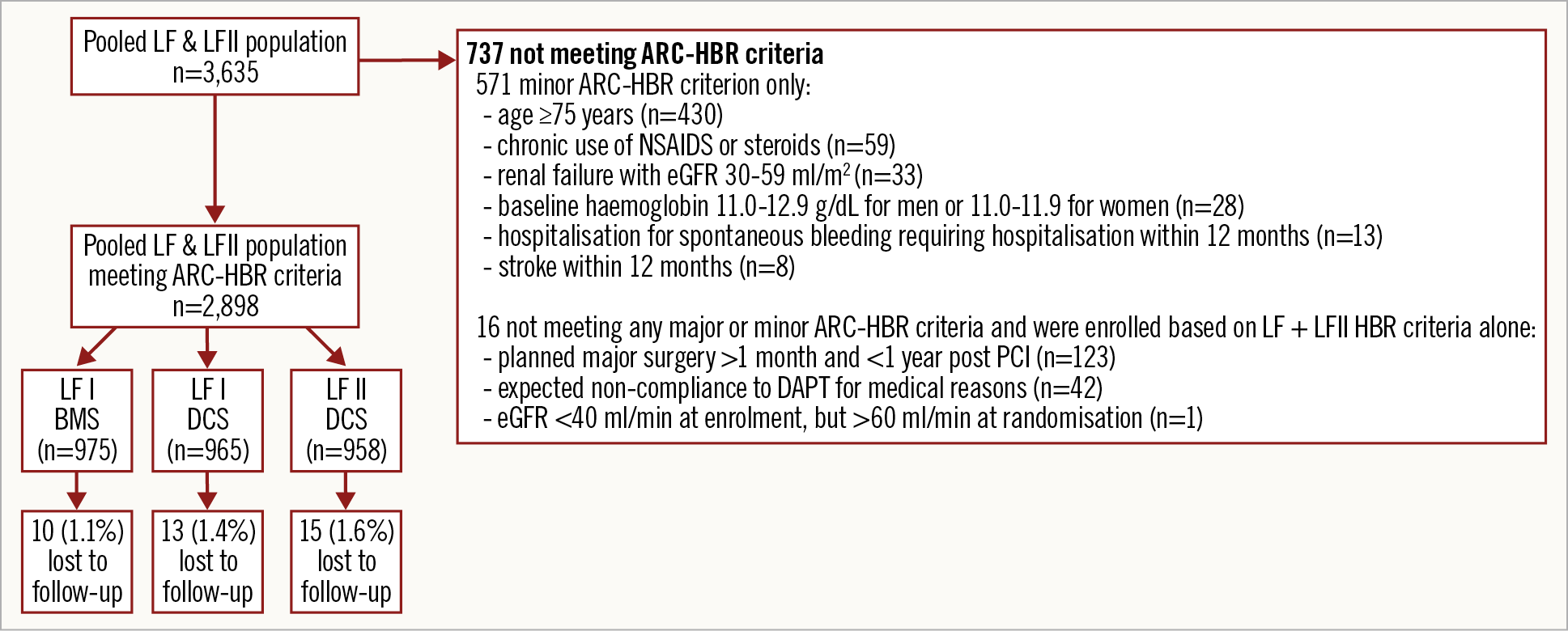 Pooled LF & LFII population
n=3,635

737 not meeting ARC-HBR criteria
571 minor ARC-HBR criterion only:
- age ≥75 years (n=430)
- chronic use of NSAIDS or steroids (n=59)
- renal failure with eGFR 30-59 ml/m$^2$ (n=33)
- baseline haemoglobin 11.0-12.9 g/dL for men or 11.0-11.9 for women (n=28)
- hospitalisation for spontaneous bleeding requiring hospitalisation within 12 months (n=13)
- stroke within 12 months (n=8)

16 not meeting any major or minor ARC-HBR criteria and were enrolled based on LF + LFII HBR criteria alone:
- planned major surgery >1 month and <1 year post PCI (n=123)
- expected non-compliance to DAPT for medical reasons (n=42)
- eGFR <40 ml/min at enrolment, but >60 ml/min at randomisation (n=1)

Pooled LF & LFII population
meeting ARC-HBR criteria
n=2,898

LF I
BMS
(n=975)

LF I
DCS
(n=965)

LF II
DCS
(n=958)

10 (1.1%)
lost to
follow-up

13 (1.4%)
lost to
follow-up

15 (1.6%)
lost to
follow-up